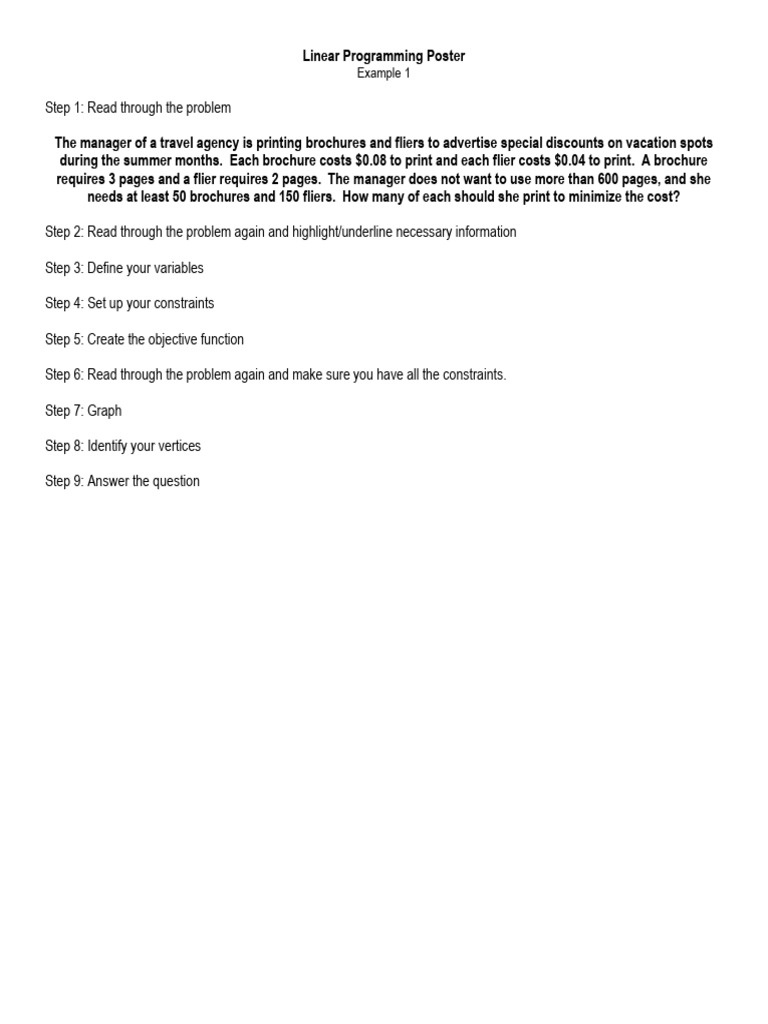 Linear Programming Poster
Example 1

Step 1: Read through the problem

The manager of a travel agency is printing brochures and fliers to advertise special discounts on vacation spots during the summer months. Each brochure costs \$0.08 to print and each flier costs \$0.04 to print. A brochure requires 3 pages and a flier requires 2 pages. The manager does not want to use more than 600 pages, and she needs at least 50 brochures and 150 fliers. How many of each should she print to minimize the cost?

Step 2: Read through the problem again and highlight/underline necessary information

Step 3: Define your variables

Step 4: Set up your constraints

Step 5: Create the objective function

Step 6: Read through the problem again and make sure you have all the constraints.

Step 7: Graph

Step 8: Identify your vertices

Step 9: Answer the question